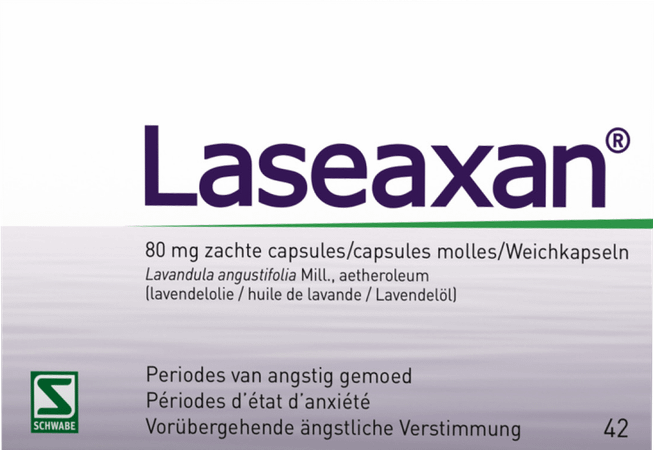 Laseaxan®

80 mg zachte capsules/capsules molles/Weichkapseln
Lavandula angustifolia Mill., aetheroleum
(lavendelolie / huile de lavande / Lavendelöl)

SCHWABE

Periodes van angstig gemoed
Périodes d'état d'anxiété
Vorübergehende ängstliche Verstimmung

42